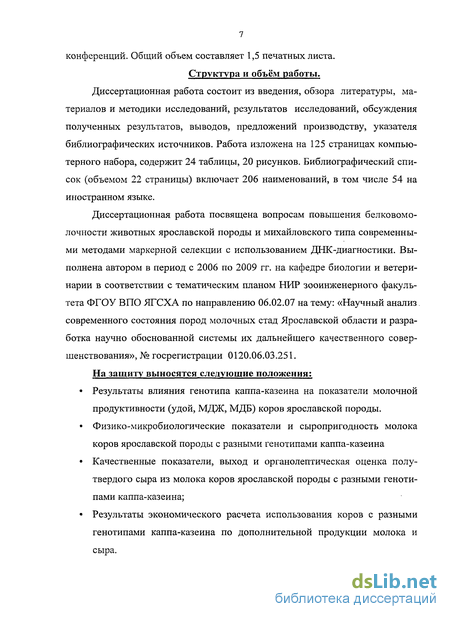 7

конференций. Общий объем составляет 1,5 печатных листа.

Структура и объём работы.

Диссертационная работа состоит из введения, обзора литературы, материалов и методики исследований, результатов исследований, обсуждения полученных результатов, выводов, предложений производству, указателя библиографических источников. Работа изложена на 125 страницах компьютерного набора, содержит 24 таблицы, 20 рисунков. Библиографический список (объемом 22 страницы) включает 206 наименований, в том числе 54 на иностранном языке.

Диссертационная работа посвящена вопросам повышения белковомолочности животных ярославской породы и михайловского типа современными методами маркерной селекции с использованием ДНК-диагностики. Выполнена автором в период с 2006 по 2009 гг. на кафедре биологии и ветеринарии в соответствии с тематическим планом НИР зооинженерного факультета ФГОУ ВПО ЯГСХА по направлению 06.02.07 на тему: «Научный анализ современного состояния пород молочных стад Ярославской области и разработка научно обоснованной системы их дальнейшего качественного совершенствования», № госрегистрации 0120.06.03.251.

На защиту выносятся следующие положения:

• Результаты влияния генотипа каппа-казеина на показатели молочной продуктивности (удой, МДЖ, МДБ) коров ярославской породы.

• Физико-микробиологические показатели и сыропригодность молока коров ярославской породы с разными генотипами каппа-казеина

• Качественные показатели, выход и органолептическая оценка полутвердого сыра из молока коров ярославской породы с разными генотипами каппа-казеина;

• Результаты экономического расчета использования коров с разными генотипами каппа-казеина по дополнительной продукции молока и сыра.

dsLib.net
библиотека диссертаций